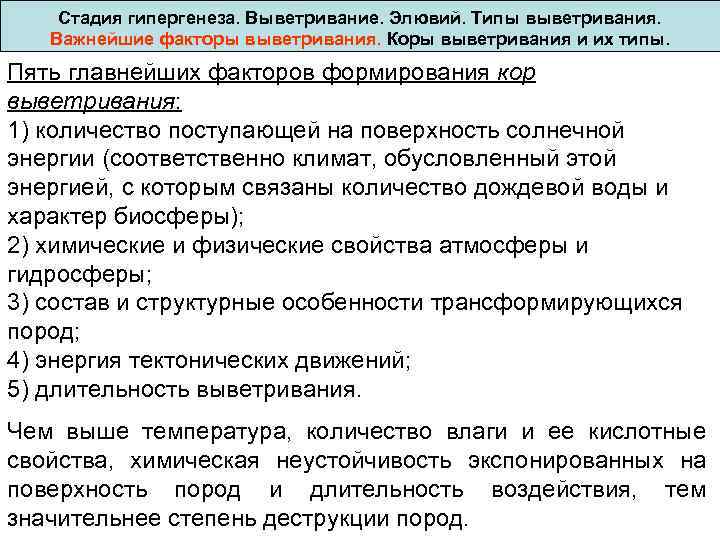 Стадия гипергенеза. Выветривание. Элювий. Типы выветривания. Важнейшие факторы выветривания. Коры выветривания и их типы.

Пять главнейших факторов формирования кор выветривания:
1) количество поступающей на поверхность солнечной энергии (соответственно климат, обусловленный этой энергией, с которым связаны количество дождевой воды и характер биосферы);
2) химические и физические свойства атмосферы и гидросферы;
3) состав и структурные особенности трансформирующихся пород;
4) энергия тектонических движений;
5) длительность выветривания.

Чем выше температура, количество влаги и ее кислотные свойства, химическая неустойчивость экспонированных на поверхность пород и длительность воздействия, тем значительнее степень деструкции пород.